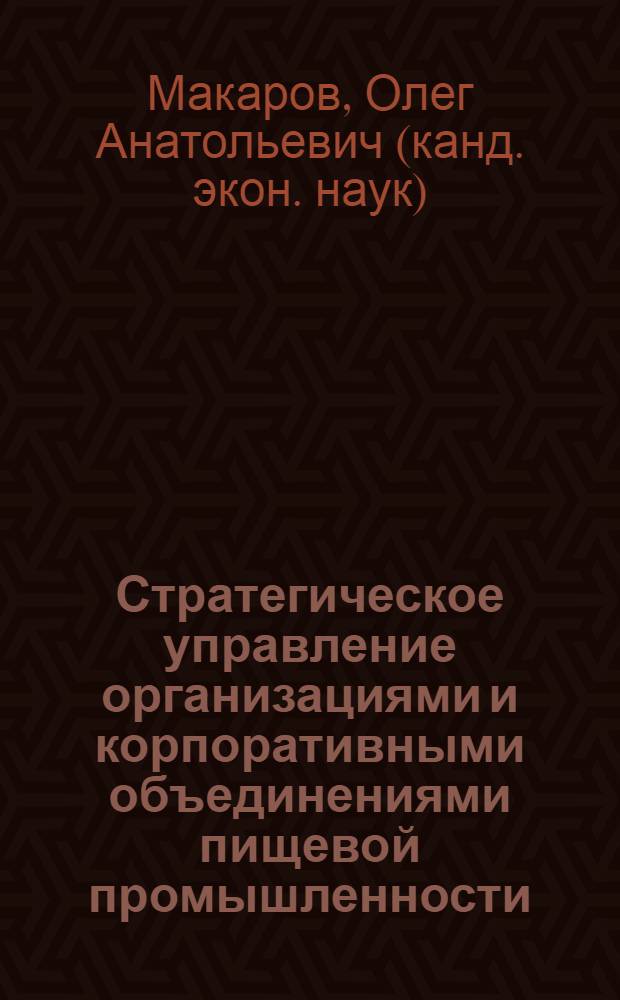 Макаров, Олег Анатольевич (канд. экон. наук)

Стратегическое управление организациями и корпоративными объединениями пищевой промышленности